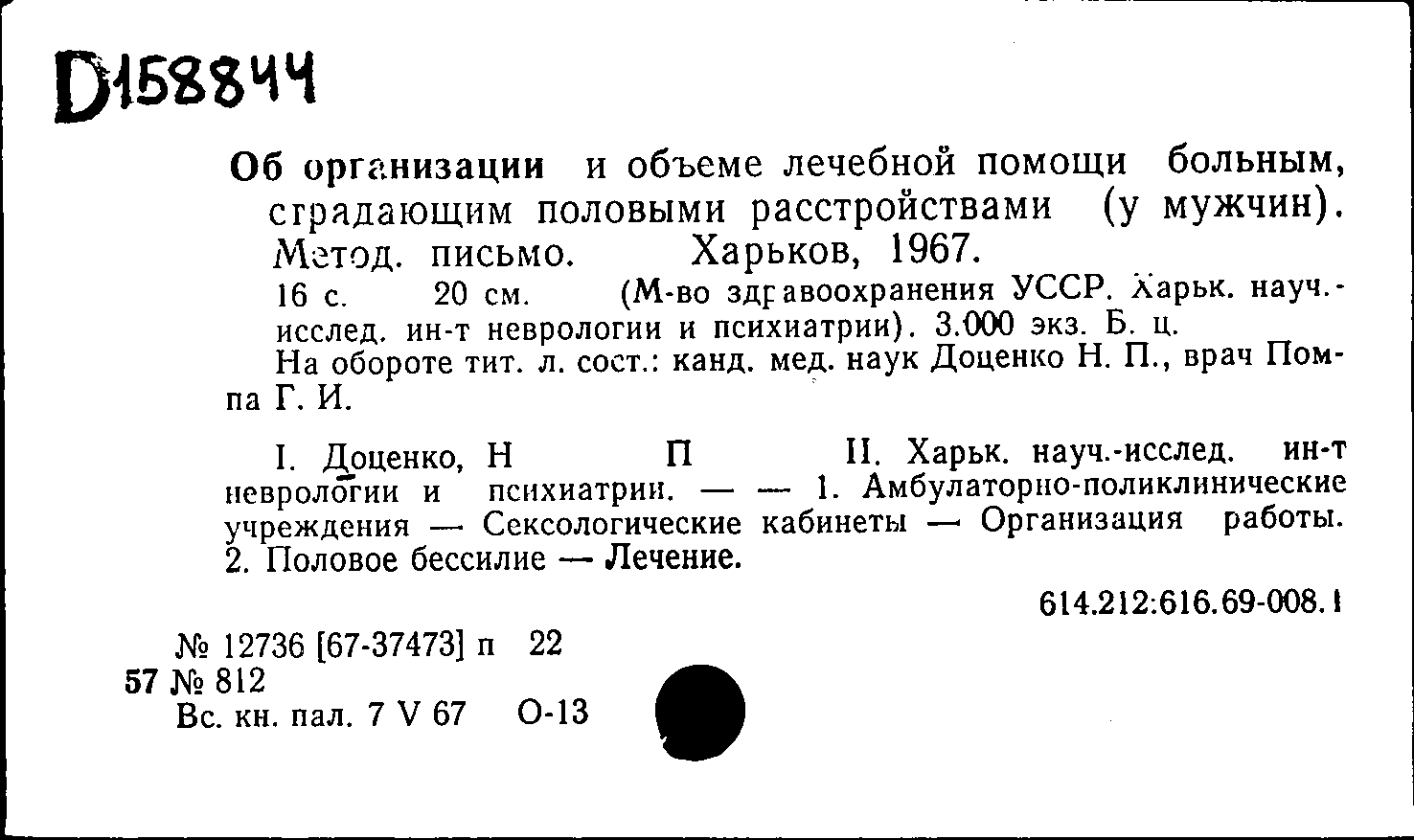 D158844

Об организации и объеме лечебной помощи больным, страдающим половыми расстройствами (у мужчин). Метод. письмо. Харьков, 1967.

16 с. 20 см. (М-во здравоохранения УССР. Харьк. науч.-исслед. ин-т неврологии и психиатрии). 3.000 экз. Б. ц.

На обороте тит. л. сост.: канд. мед. наук Доценко Н. П., врач Помпа Г. И.

I. Доценко, Н П II. Харьк. науч.-исслед. ин-т неврологии и психиатрии. — — 1. Амбулаторно-поликлинические учреждения — Сексологические кабинеты — Организация работы. 2. Половое бессилие — Лечение.

614.212:616.69-008.1

№ 12736 [67-37473] п 22
57 № 812
Вс. кн. пал. 7 V 67 О-13